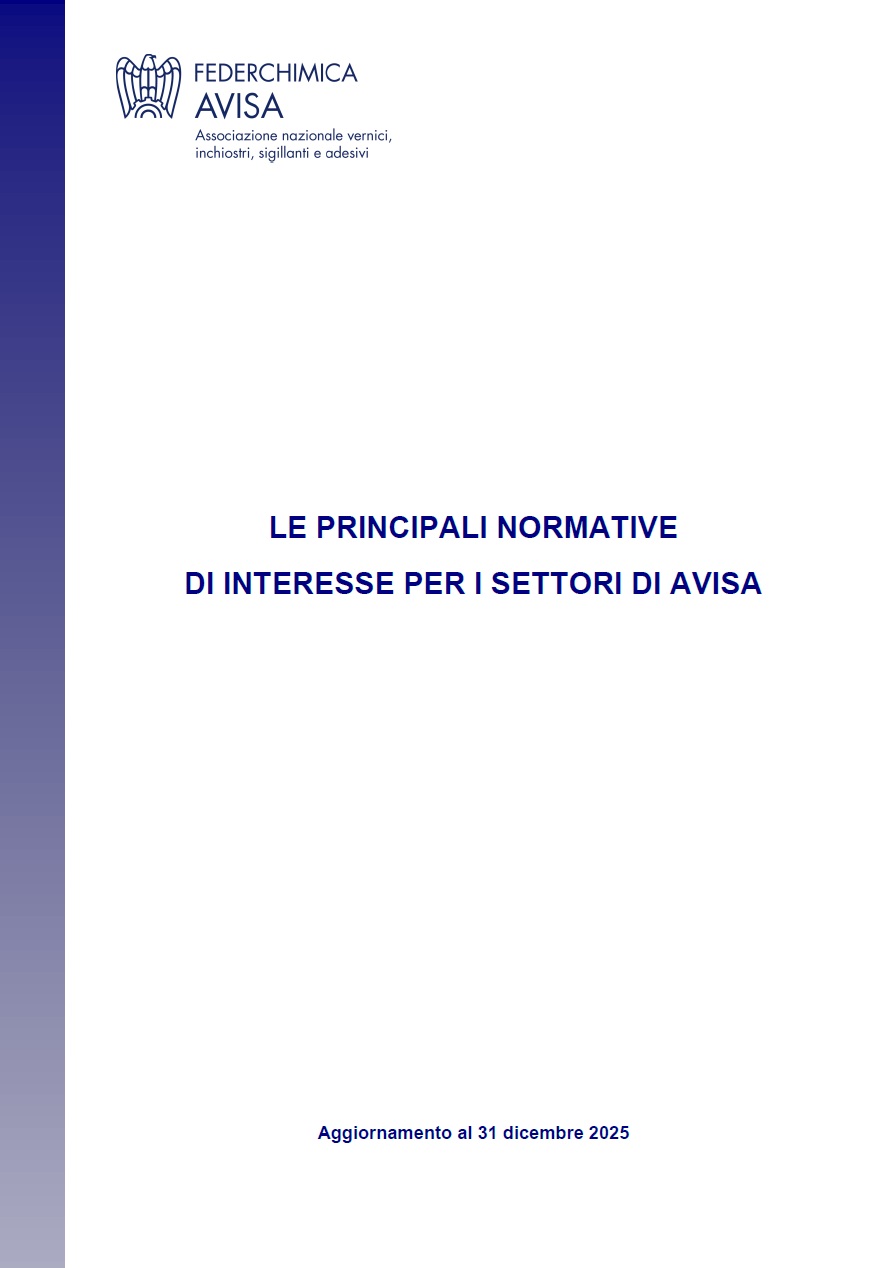 FEDERCHIMICA
AVISA
Associazione nazionale vernici,
inchiostri, sigillanti e adesivi

LE PRINCIPALI NORMATIVE
DI INTERESSE PER I SETTORI DI AVISA

Aggiornamento al 31 dicembre 2025